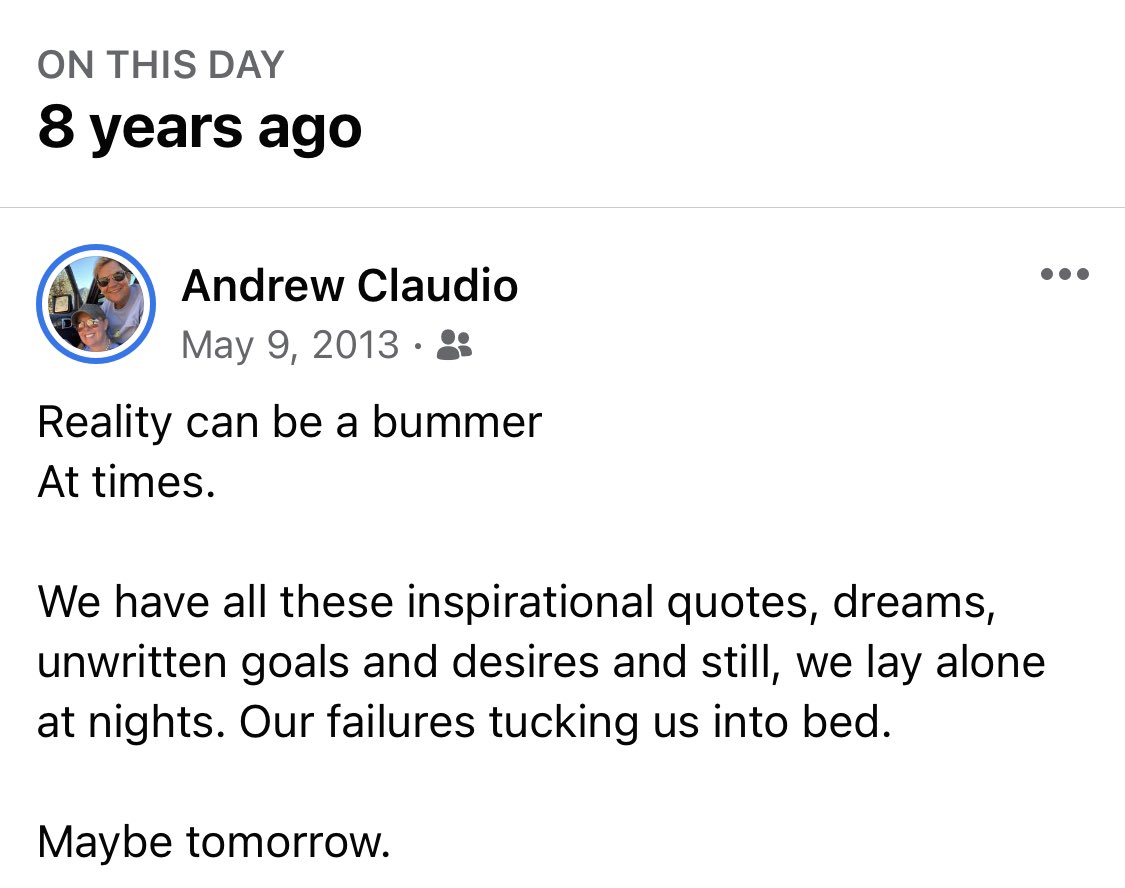 ON THIS DAY
8 years ago

Andrew Claudio
May 9, 2013 ·

Reality can be a bummer
At times.

We have all these inspirational quotes, dreams, unwritten goals and desires and still, we lay alone at nights. Our failures tucking us into bed.

Maybe tomorrow.